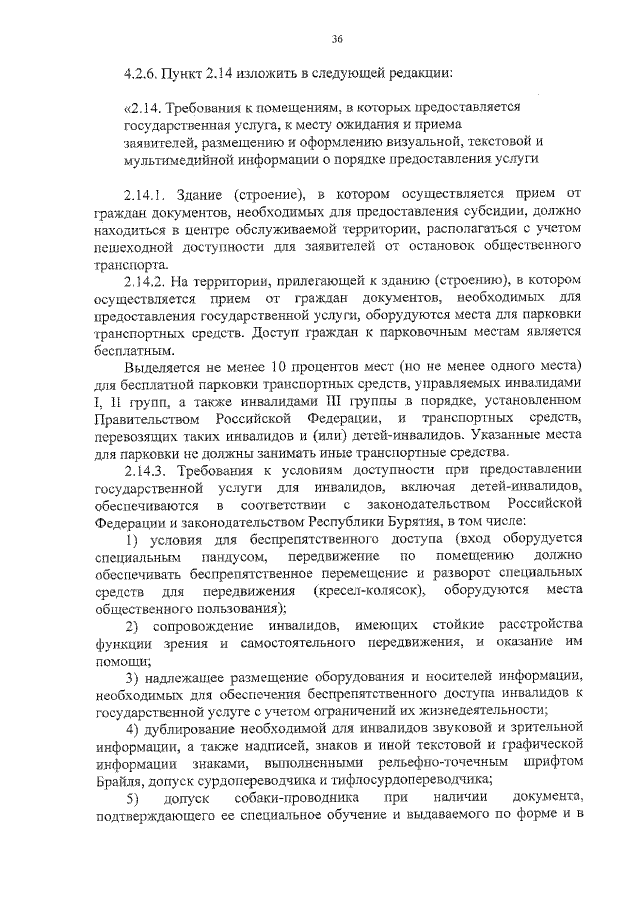 36

4.2.6. Пункт 2.14 изложить в следующей редакции:

«2.14. Требования к помещениям, в которых предоставляется государственная услуга, к месту ожидания и приема заявителей, размещению и оформлению визуальной, текстовой и мультимедийной информации о порядке предоставления услуги

2.14.1. Здание (строение), в котором осуществляется прием от граждан документов, необходимых для предоставления субсидии, должно находиться в центре обслуживаемой территории, располагаться с учетом пешеходной доступности для заявителей от остановок общественного транспорта.

2.14.2. На территории, прилегающей к зданию (строению), в котором осуществляется прием от граждан документов, необходимых для предоставления государственной услуги, оборудуются места для парковки транспортных средств. Доступ граждан к парковочным местам является бесплатным.

Выделяется не менее 10 процентов мест (но не менее одного места) для бесплатной парковки транспортных средств, управляемых инвалидами I, II групп, а также инвалидами III группы в порядке, установленном Правительством Российской Федерации, и транспортных средств, перевозящих таких инвалидов и (или) детей-инвалидов. Указанные места для парковки не должны занимать иные транспортные средства.

2.14.3. Требования к условиям доступности при предоставлении государственной услуги для инвалидов, включая детей-инвалидов, обеспечиваются в соответствии с законодательством Российской Федерации и законодательством Республики Бурятия, в том числе:

1) условия для беспрепятственного доступа (вход оборудуется специальным пандусом, передвижение по помещению должно обеспечивать беспрепятственное перемещение и разворот специальных средств для передвижения (кресел-колясок), оборудуются места общественного пользования);

2) сопровождение инвалидов, имеющих стойкие расстройства функции зрения и самостоятельного передвижения, и оказание им помощи;

3) надлежащее размещение оборудования и носителей информации, необходимых для обеспечения беспрепятственного доступа инвалидов к государственной услуге с учетом ограничений их жизнедеятельности;

4) дублирование необходимой для инвалидов звуковой и зрительной информации, а также надписей, знаков и иной текстовой и графической информации знаками, выполненными рельефно-точечным шрифтом Брайля, допуск сурдопереводчика и тифлосурдопереводчика;

5) допуск собаки-проводника при наличии документа, подтверждающего ее специальное обучение и выдаваемого по форме и в